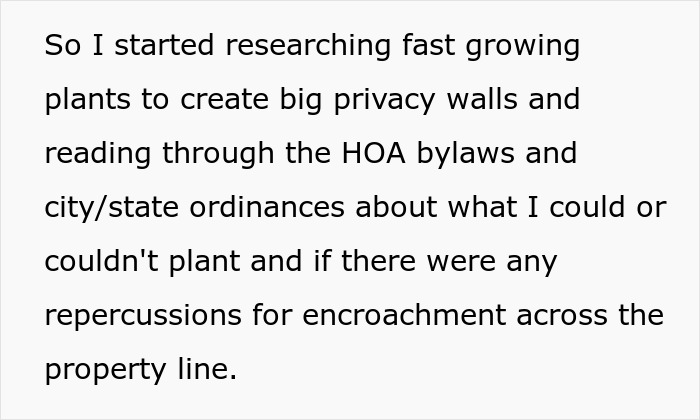 So I started researching fast growing plants to create big privacy walls and reading through the HOA bylaws and city/state ordinances about what I could or couldn't plant and if there were any repercussions for encroachment across the property line.